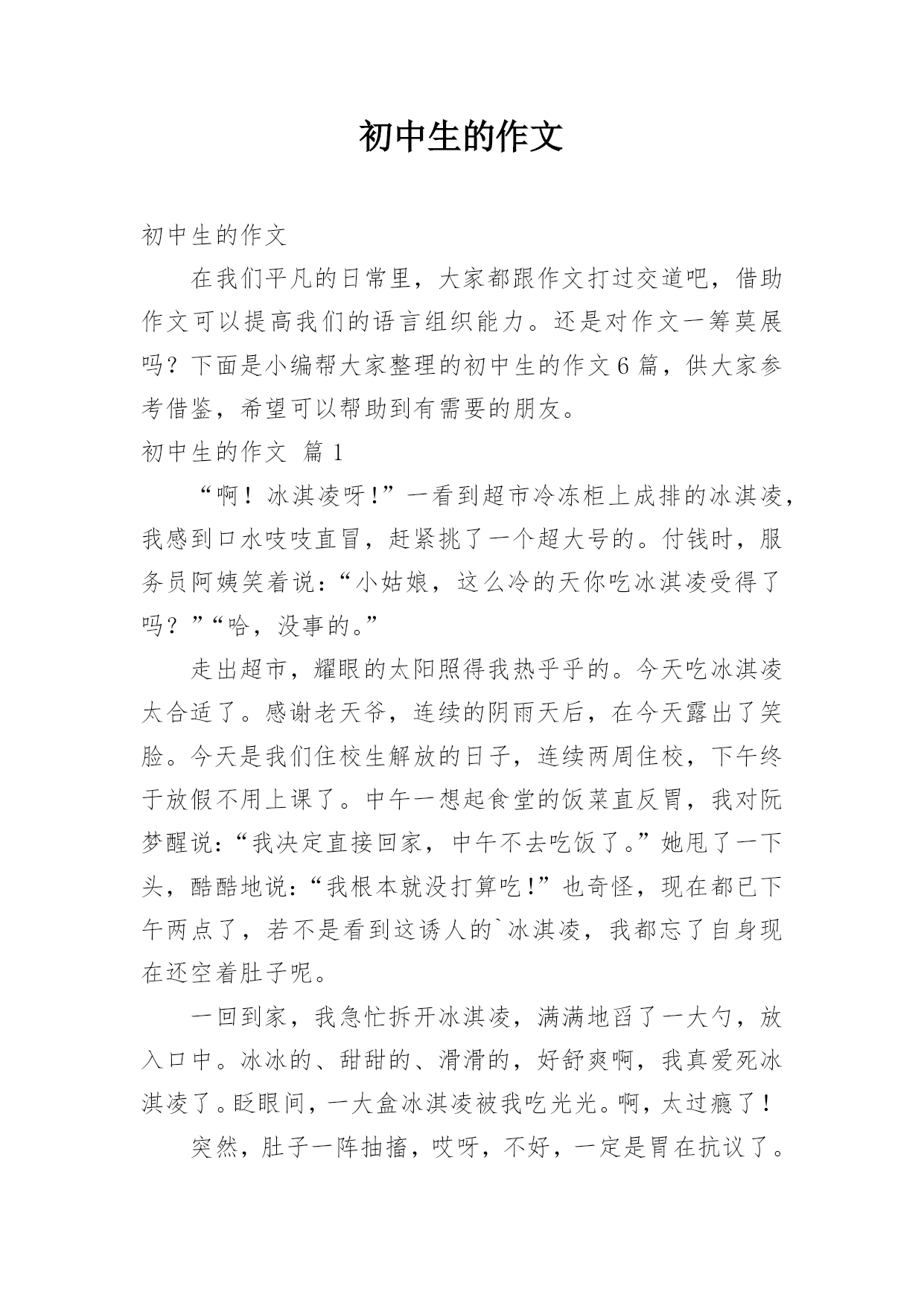 初中生的作文

初中生的作文

在我们平凡的日常里，大家都跟作文打过交道吧，借助作文可以提高我们的语言组织能力。还是对作文一筹莫展吗？下面是小编帮大家整理的初中生的作文6篇，供大家参考借鉴，希望可以帮助到有需要的朋友。

初中生的作文 篇1

“啊！冰淇凌呀!”一看到超市冷冻柜上成排的冰淇凌，我感到口水吱吱直冒，赶紧挑了一个超大号的。付钱时，服务员阿姨笑着说:“小姑娘，这么冷的天你吃冰淇凌受得了吗？”“哈，没事的。”

走出超市，耀眼的太阳照得我热乎乎的。今天吃冰淇凌太合适了。感谢老天爷，连续的阴雨天后，在今天露出了笑脸。今天是我们住校生解放的日子，连续两周住校，下午终于放假不用上课了。中午一想起食堂的饭菜直反胃，我对阮梦醒说:“我决定直接回家，中午不去吃饭了。”她甩了一下头，酷酷地说:“我根本就没打算吃!”也奇怪，现在都已下午两点了，若不是看到这诱人的`冰淇凌，我都忘了自身现在还空着肚子呢。

一回到家，我急忙拆开冰淇凌，满满地舀了一大勺，放入口中。冰冰的、甜甜的、滑滑的，好舒爽啊，我真爱死冰淇凌了。眨眼间，一大盒冰淇凌被我吃光光。啊，太过瘾了！

突然，肚子一阵抽搐，哎呀，不好，一定是胃在抗议了。